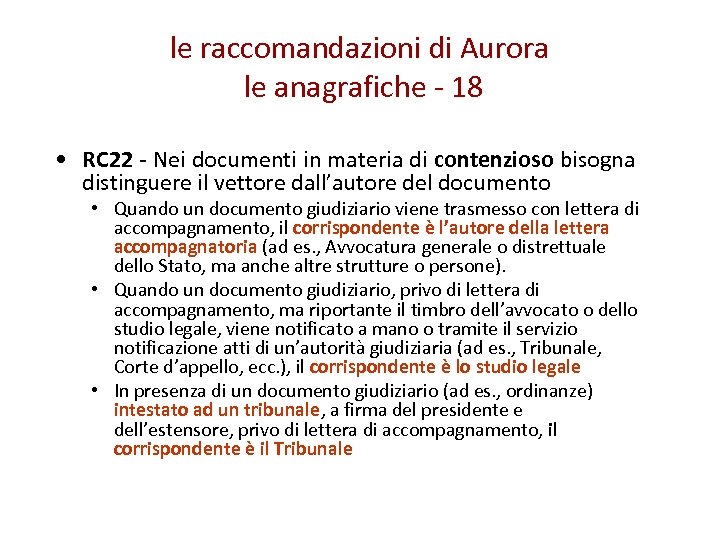 le raccomandazioni di Aurora
le anagrafiche - 18

• RC22 - Nei documenti in materia di contenzioso bisogna distinguere il vettore dall'autore del documento
  • Quando un documento giudiziario viene trasmesso con lettera di accompagnamento, il corrispondente è l'autore della lettera accompagnatoria (ad es., Avvocatura generale o distrettuale dello Stato, ma anche altre strutture o persone).
  • Quando un documento giudiziario, privo di lettera di accompagnamento, ma riportante il timbro dell'avvocato o dello studio legale, viene notificato a mano o tramite il servizio notificazione atti di un'autorità giudiziaria (ad es., Tribunale, Corte d'appello, ecc.), il corrispondente è lo studio legale
  • In presenza di un documento giudiziario (ad es., ordinanze) intestato ad un tribunale, a firma del presidente e dell'estensore, privo di lettera di accompagnamento, il corrispondente è il Tribunale